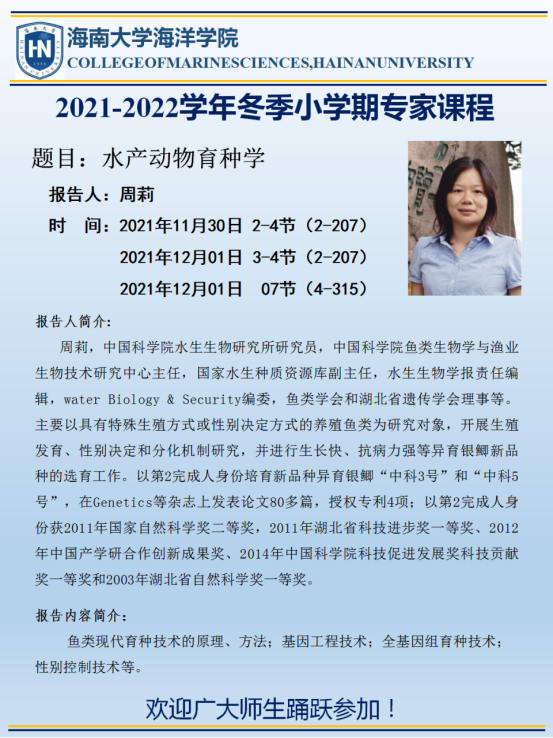 海南大学海洋学院
COLLEGEOFMARINESCIENCES,HAINANUNIVERSITY

2021-2022学年冬季小学期专家课程

题目：水产动物育种学

报告人：周莉

时 间：2021年11月30日 2-4节（2-207）
2021年12月01日 3-4节（2-207）
2021年12月01日 07节（4-315）

报告人简介：

周莉，中国科学院水生生物研究所研究员，中国科学院鱼类生物学与渔业生物技术研究中心主任，国家水生种质资源库副主任，水生生物学报责任编辑，water Biology & Security编委，鱼类学会和湖北省遗传学会理事等。主要以具有特殊生殖方式或性别决定方式的养殖鱼类为研究对象，开展生殖发育、性别决定和分化机制研究，并进行生长快、抗病力强等异育银鲫新品种的选育工作。以第2完成人身份培育新品种异育银鲫“中科3号”和“中科5号”，在Genetics等杂志上发表论文80多篇，授权专利4项；以第2完成人身份获2011年国家自然科学奖二等奖，2011年湖北省科技进步奖一等奖、2012年中国产学研合作创新成果奖、2014年中国科学院科技促进发展奖科技贡献奖一等奖和2003年湖北省自然科学奖一等奖。

报告内容简介：

鱼类现代育种技术的原理、方法；基因工程技术；全基因组育种技术；性别控制技术等。

欢迎广大师生踊跃参加！